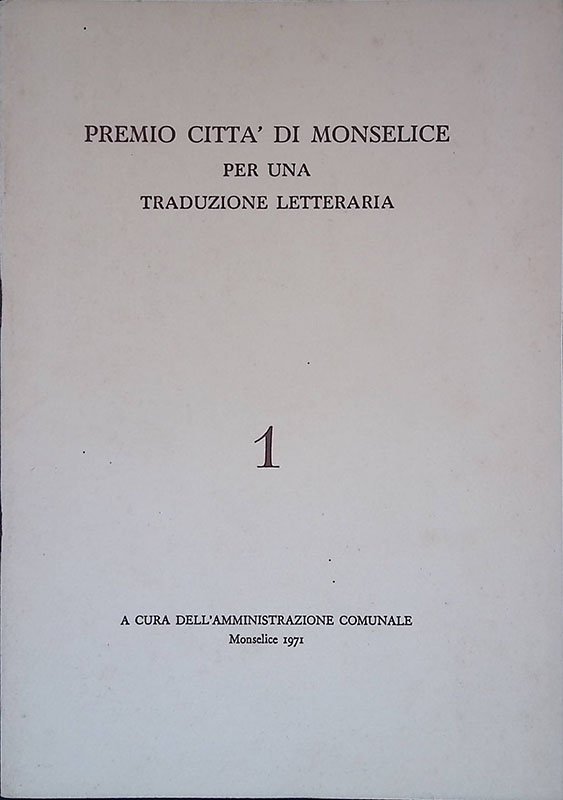 PREMIO CITTA' DI MONSELICE
PER UNA
TRADUZIONE LETTERARIA

1

A CURA DELL'AMMINISTRAZIONE COMUNALE
Monselice 1971